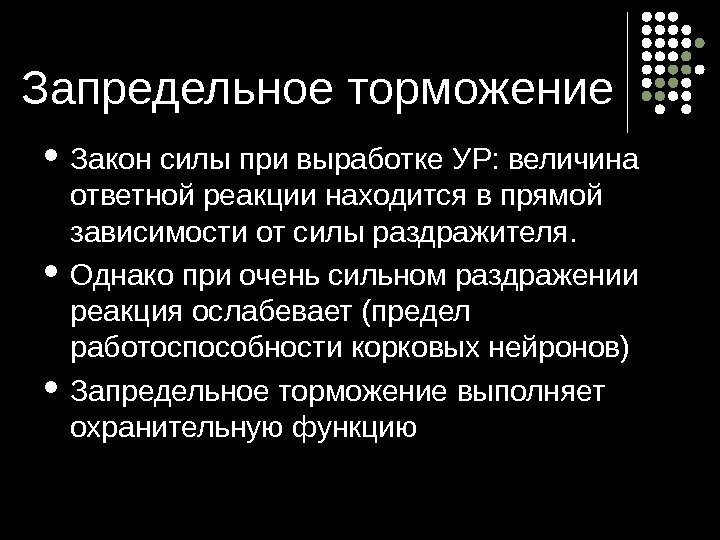 Запредельное торможение

• Закон силы при выработке УР: величина ответной реакции находится в прямой зависимости от силы раздражителя.
• Однако при очень сильном раздражении реакция ослабевает (предел работоспособности корковых нейронов)
• Запредельное торможение выполняет охранительную функцию